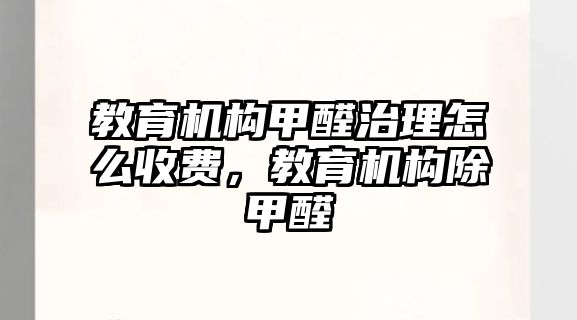 教育机构甲醛治理怎么收费，教育机构除甲醛